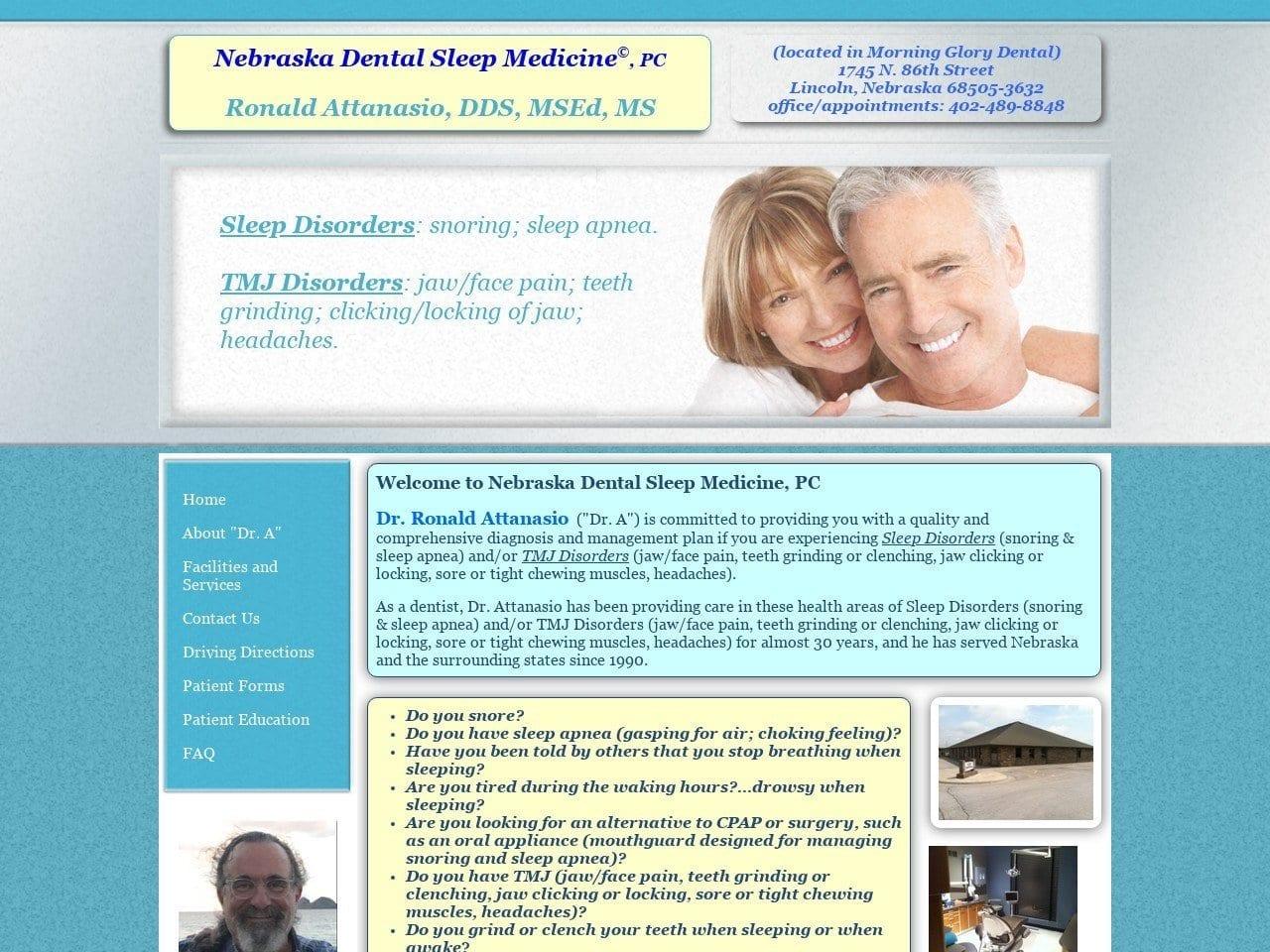 Nebraska Dental Sleep Medicine©, PC

Ronald Attanasio, DDS, MSEd, MS

(located in Morning Glory Dental)
1745 N. 86th Street
Lincoln, Nebraska 68505-3632
office/appointments: 402-489-8848

Sleep Disorders: snoring; sleep apnea.

TMJ Disorders: jaw/face pain; teeth grinding; clicking/locking of jaw; headaches.

Home

About "Dr. A"

Facilities and Services

Contact Us

Driving Directions

Patient Forms

Patient Education

FAQ

Welcome to Nebraska Dental Sleep Medicine, PC

Dr. Ronald Attanasio ("Dr. A") is committed to providing you with a quality and comprehensive diagnosis and management plan if you are experiencing Sleep Disorders (snoring & sleep apnea) and/or TMJ Disorders (jaw/face pain, teeth grinding or clenching, jaw clicking or locking, sore or tight chewing muscles, headaches).

As a dentist, Dr. Attanasio has been providing care in these health areas of Sleep Disorders (snoring & sleep apnea) and/or TMJ Disorders (jaw/face pain, teeth grinding or clenching, jaw clicking or locking, sore or tight chewing muscles, headaches) for almost 30 years, and he has served Nebraska and the surrounding states since 1990.

- Do you snore?
- Do you have sleep apnea (gasping for air; choking feeling)?
- Have you been told by others that you stop breathing when sleeping?
- Are you tired during the waking hours?...drowsy when sleeping?
- Are you looking for an alternative to CPAP or surgery, such as an oral appliance (mouthguard designed for managing snoring and sleep apnea)?
- Do you have TMJ (jaw/face pain, teeth grinding or clenching, jaw clicking or locking, sore or tight chewing muscles, headaches)?
- Do you grind or clench your teeth when sleeping or when awake?